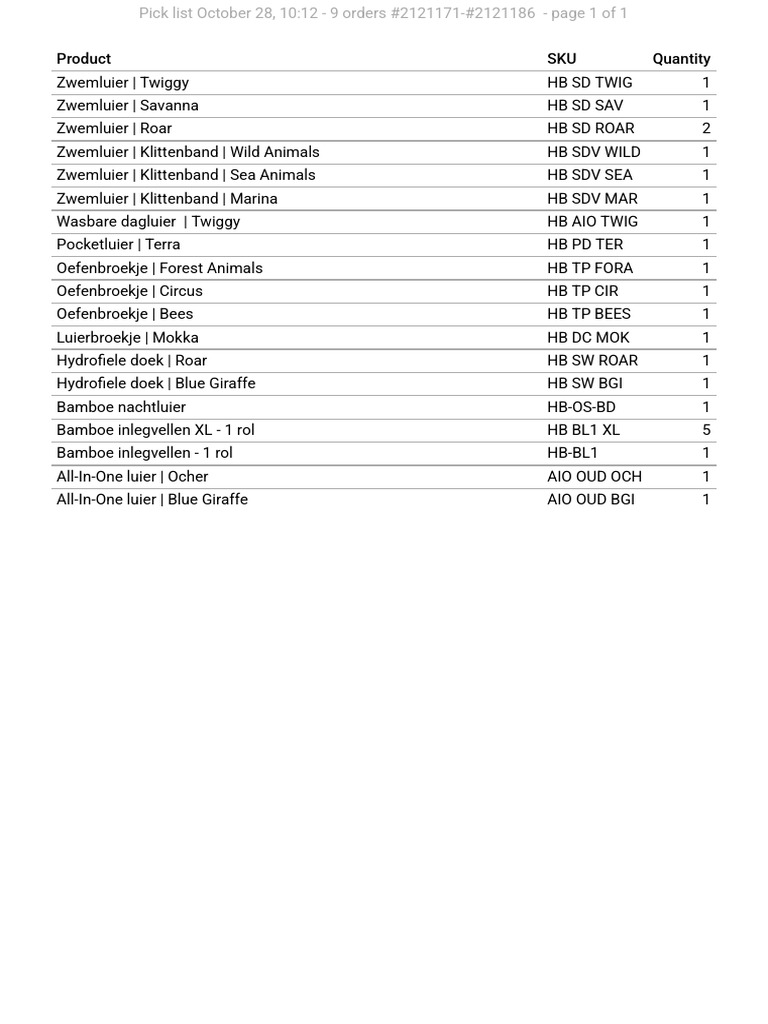 Pick list October 28, 10:12 - 9 orders #2121171-#2121186 - page 1 of 1

| Product | SKU | Quantity |
|---|---|---|
| Zwemluier \| Twiggy | HB SD TWIG | 1 |
| Zwemluier \| Savanna | HB SD SAV | 1 |
| Zwemluier \| Roar | HB SD ROAR | 2 |
| Zwemluier \| Klittenband \| Wild Animals | HB SDV WILD | 1 |
| Zwemluier \| Klittenband \| Sea Animals | HB SDV SEA | 1 |
| Zwemluier \| Klittenband \| Marina | HB SDV MAR | 1 |
| Wasbare dagluier \| Twiggy | HB AIO TWIG | 1 |
| Pocketluier \| Terra | HB PD TER | 1 |
| Oefenbroekje \| Forest Animals | HB TP FORA | 1 |
| Oefenbroekje \| Circus | HB TP CIR | 1 |
| Oefenbroekje \| Bees | HB TP BEES | 1 |
| Luierbroekje \| Mokka | HB DC MOK | 1 |
| Hydrofiele doek \| Roar | HB SW ROAR | 1 |
| Hydrofiele doek \| Blue Giraffe | HB SW BGI | 1 |
| Bamboe nachtluier | HB-OS-BD | 1 |
| Bamboe inlegvellen XL - 1 rol | HB BL1 XL | 5 |
| Bamboe inlegvellen - 1 rol | HB-BL1 | 1 |
| All-In-One luier \| Ocher | AIO OUD OCH | 1 |
| All-In-One luier \| Blue Giraffe | AIO OUD BGI | 1 |